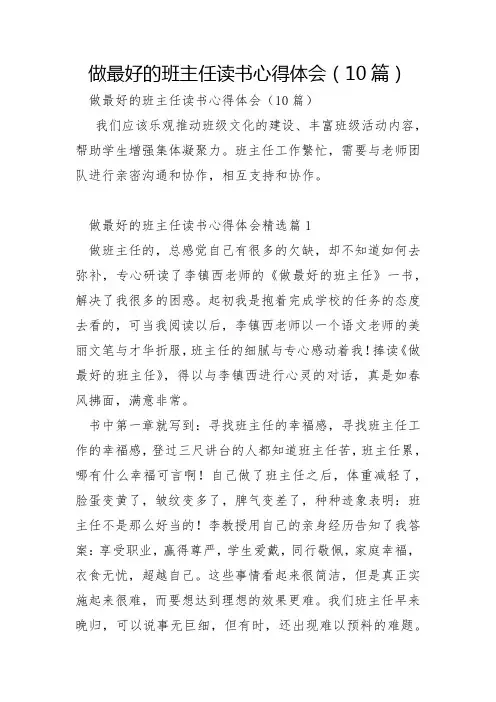 做最好的班主任读书心得体会（10篇）

做最好的班主任读书心得体会（10篇）

我们应该乐观推动班级文化的建设、丰富班级活动内容，帮助学生增强集体凝聚力。班主任工作繁忙，需要与老师团队进行亲密沟通和协作，相互支持和协作。

做最好的班主任读书心得体会精选篇1

做班主任的，总感觉自己有很多的欠缺，却不知道如何去弥补，专心研读了李镇西老师的《做最好的班主任》一书，解决了我很多的困惑。起初我是抱着完成学校的任务的态度去看的，可当我阅读以后，李镇西老师以一个语文老师的美丽文笔与才华折服，班主任的细腻与专心感动着我！捧读《做最好的班主任》，得以与李镇西进行心灵的对话，真是如春风拂面，满意非常。

书中第一章就写到：寻找班主任的幸福感，寻找班主任工作的幸福感，登过三尺讲台的人都知道班主任苦，班主任累，哪有什么幸福可言啊！自己做了班主任之后，体重减轻了，脸蛋变黄了，皱纹变多了，脾气变差了，种种迹象表明：班主任不是那么好当的！李教授用自己的亲身经历告知了我答案：享受职业，赢得尊严，学生爱戴，同行敬佩，家庭幸福，衣食无忧，超越自己。这些事情看起来很简洁，但是真正实施起来很难，而要想达到理想的效果更难。我们班主任早来晚归，可以说事无巨细，但有时，还出现难以预料的难题。